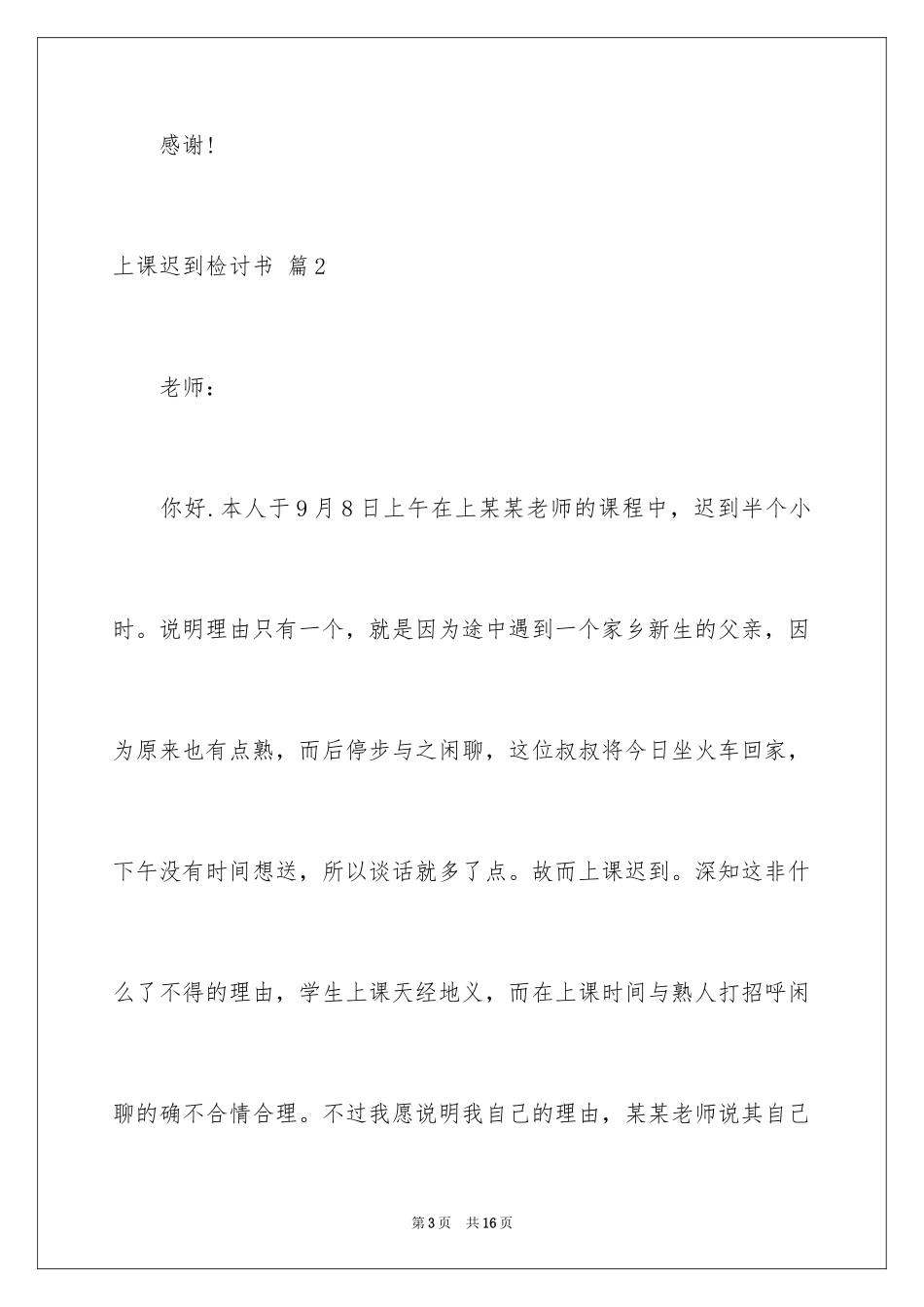 感谢！

上课迟到检讨书 篇2

老师：

你好.本人于9月8日上午在上某某老师的课程中，迟到半个小时。说明理由只有一个，就是因为途中遇到一个家乡新生的父亲，因为原来也有点熟，而后停步与之闲聊，这位叔叔将今日坐火车回家，下午没有时间想送，所以谈话就多了点。故而上课迟到。深知这非什么了不得的理由，学生上课天经地义，而在上课时间与熟人打招呼闲聊的确不合情合理。不过我愿说明我自己的理由，某某老师说其自己

第3页 共16页